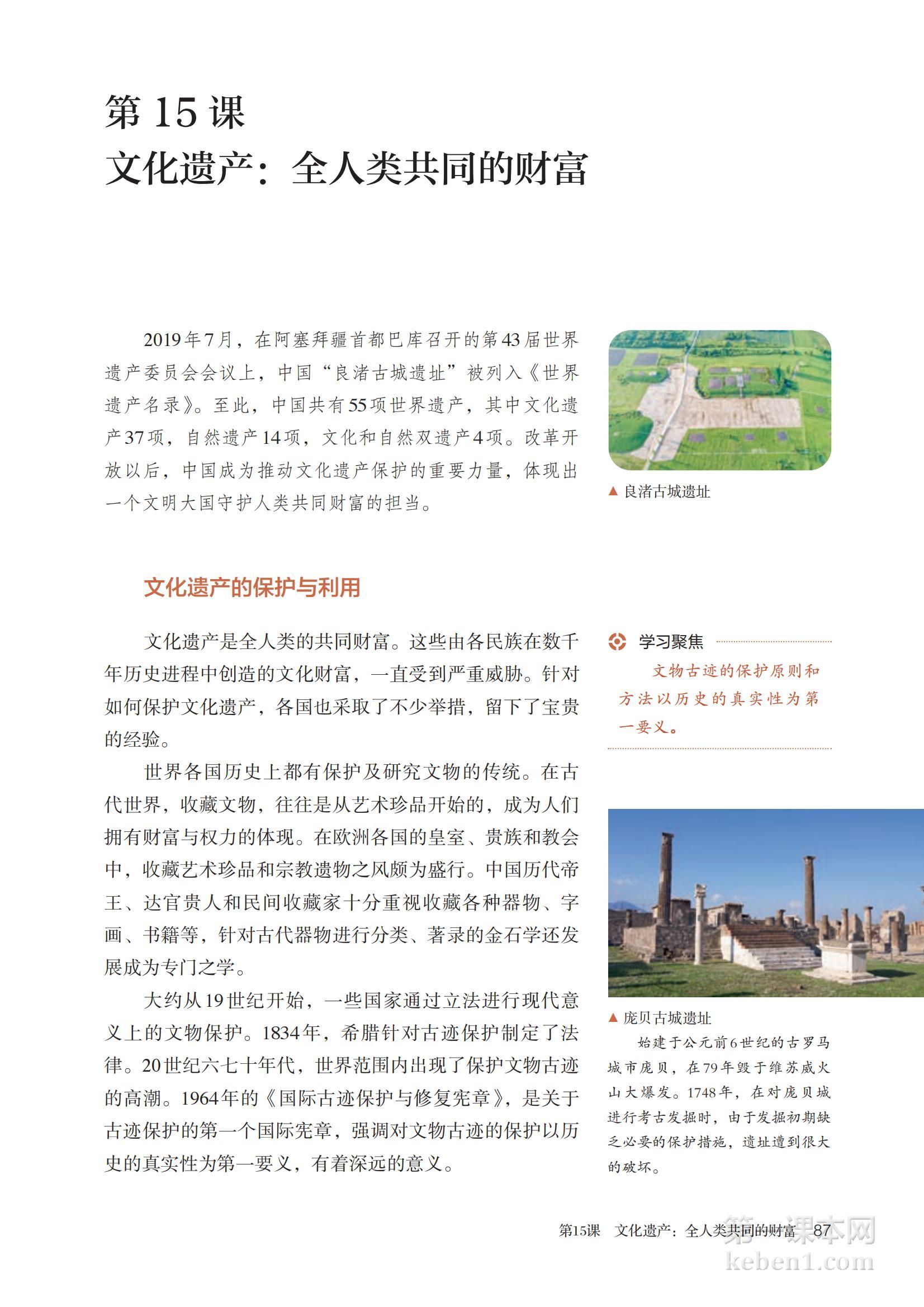 第 15 课
文化遗产：全人类共同的财富

2019年7月，在阿塞拜疆首都巴库召开的第43届世界遗产委员会会议上，中国“良渚古城遗址”被列入《世界遗产名录》。至此，中国共有55项世界遗产，其中文化遗产37项，自然遗产14项，文化和自然双遗产4项。改革开放以后，中国成为推动文化遗产保护的重要力量，体现出一个文明大国守护人类共同财富的担当。

▲ 良渚古城遗址

文化遗产的保护与利用

文化遗产是全人类的共同财富。这些由各民族在数千年历史进程中创造的文化财富，一直受到严重威胁。针对如何保护文化遗产，各国也采取了不少举措，留下了宝贵的经验。

世界各国历史上都有保护及研究文物的传统。在古代世界，收藏文物，往往是从艺术珍品开始的，成为人们拥有财富与权力的体现。在欧洲各国的皇室、贵族和教会中，收藏艺术珍品和宗教遗物之风颇为盛行。中国历代帝王、达官贵人和民间收藏家十分重视收藏各种器物、字画、书籍等，针对古代器物进行分类、著录的金石学还发展成为专门之学。

大约从19世纪开始，一些国家通过立法进行现代意义上的文物保护。1834年，希腊针对古迹保护制定了法律。20世纪六七十年代，世界范围内出现了保护文物古迹的高潮。1964年的《国际古迹保护与修复宪章》，是关于古迹保护的第一个国际宪章，强调对文物古迹的保护以历史的真实性为第一要义，有着深远的意义。

学习聚焦
文物古迹的保护原则和方法以历史的真实性为第一要义。

▲ 庞贝古城遗址
始建于公元前6世纪的古罗马城市庞贝，在79年毁于维苏威火山大爆发。1748年，在对庞贝城进行考古发掘时，由于发掘初期缺乏必要的保护措施，遗址遭到很大的破坏。

第15课　文化遗产：全人类共同的财富　87

第一课本网
keben1.com